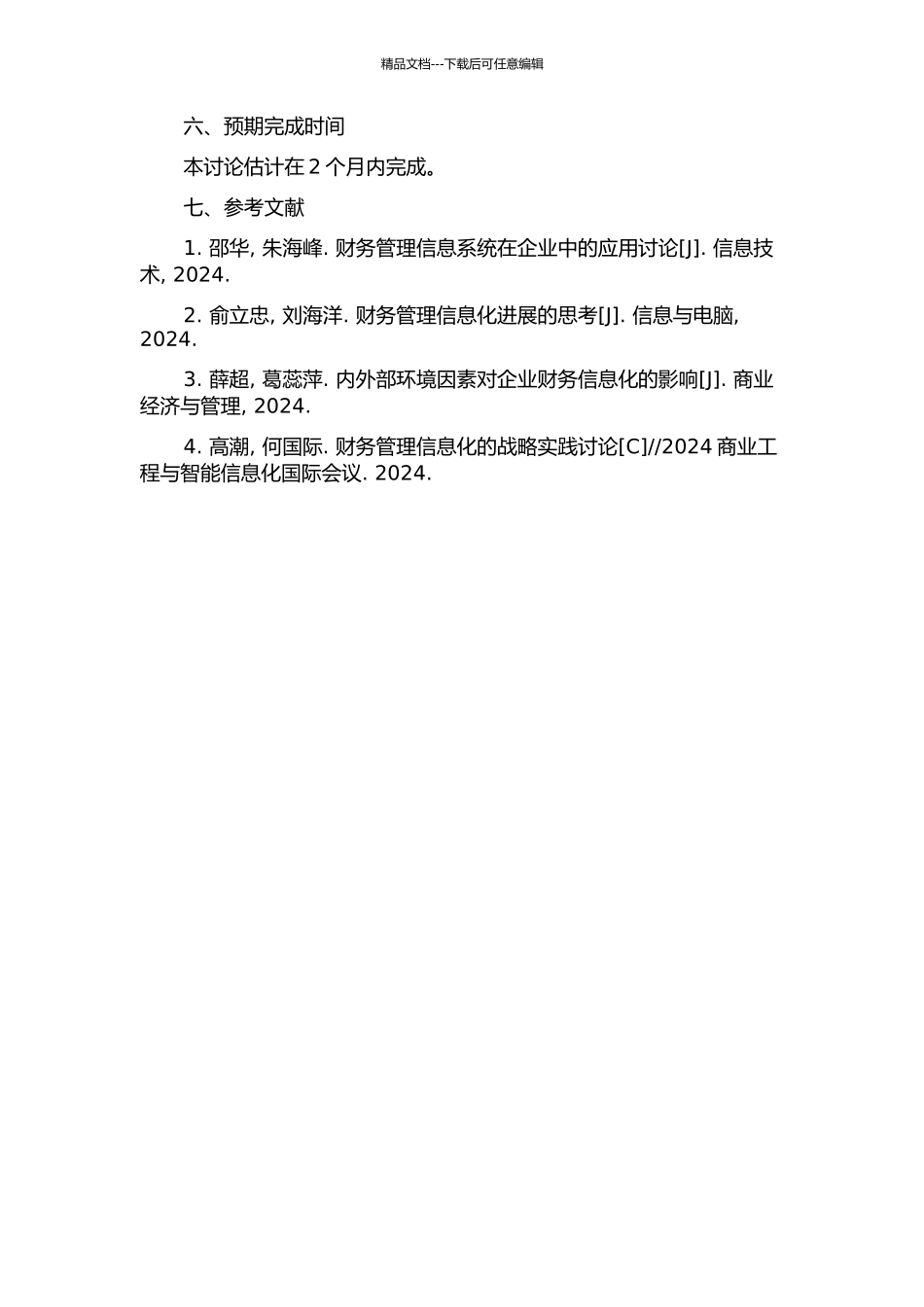 精品文档---下载后可任意编辑

六、预期完成时间

本讨论估计在 2 个月内完成。

七、参考文献

1. 邵华, 朱海峰. 财务管理信息系统在企业中的应用讨论[J]. 信息技术, 2024.

2. 俞立忠, 刘海洋. 财务管理信息化进展的思考[J]. 信息与电脑, 2024.

3. 薛超, 葛蕊萍. 内外部环境因素对企业财务信息化的影响[J]. 商业经济与管理, 2024.

4. 高潮, 何国际. 财务管理信息化的战略实践讨论[C]//2024 商业工程与智能信息化国际会议. 2024.